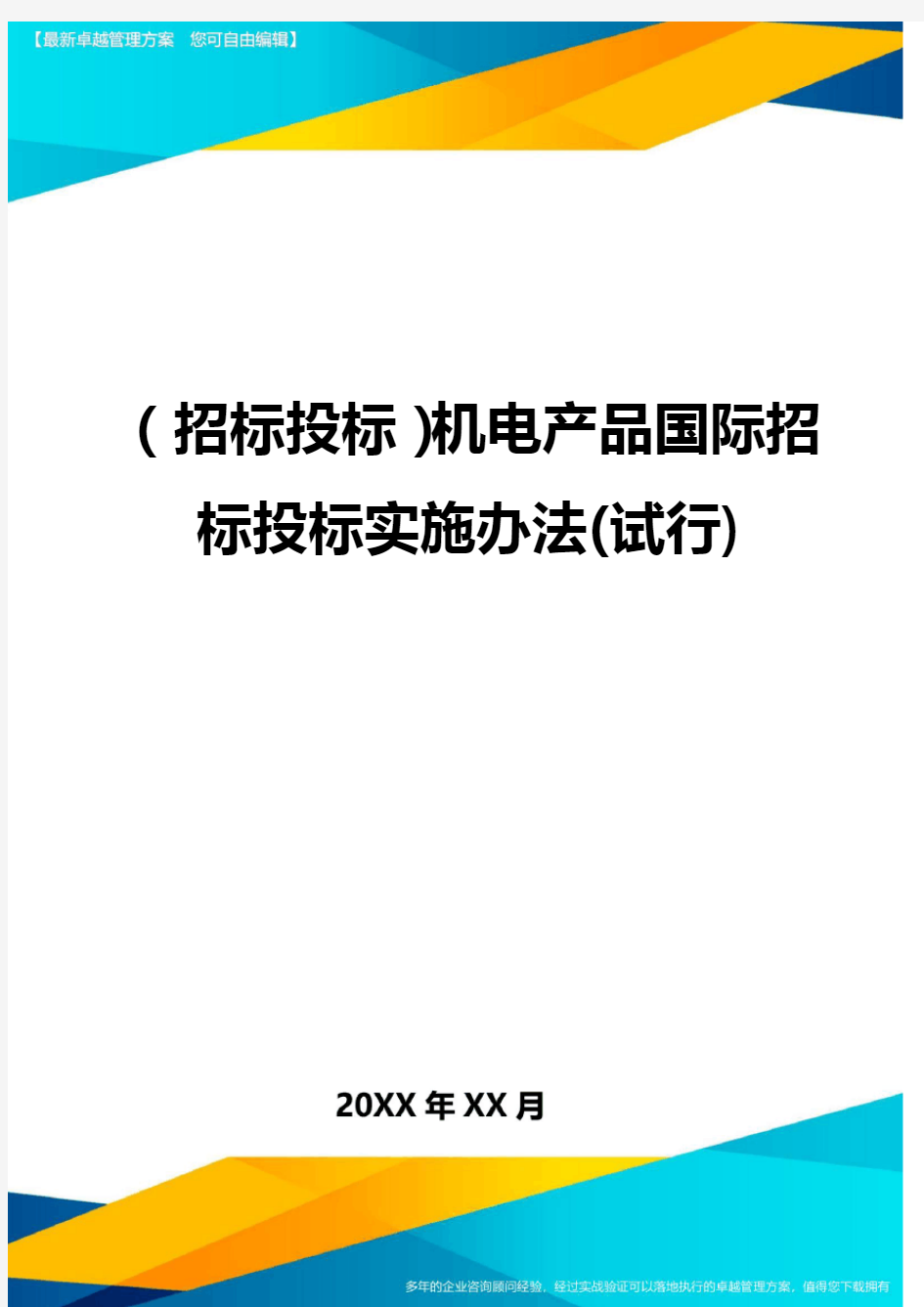 【最新卓越管理方案　您可自由编辑】

(招标投标)机电产品国际招标投标实施办法(试行)

20XX年XX月

多年的企业咨询顾问经验，经过实战验证可以落地执行的卓越管理方案，值得您下载拥有